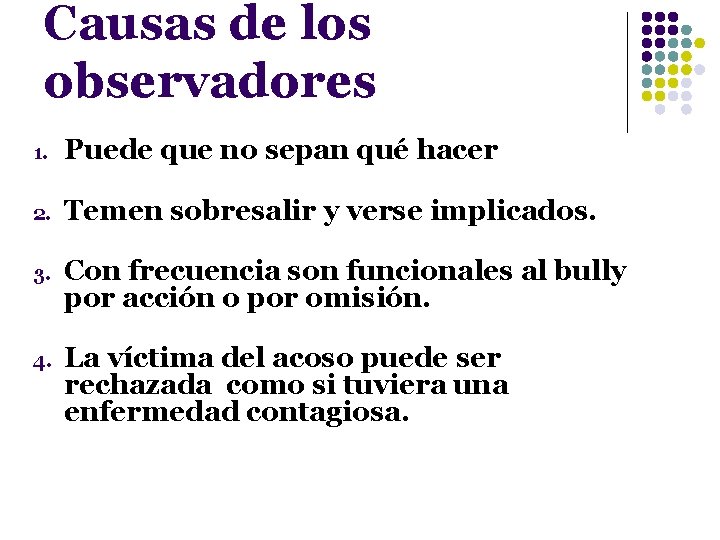 Causas de los observadores

1. Puede que no sepan qué hacer

2. Temen sobresalir y verse implicados.

3. Con frecuencia son funcionales al bully por acción o por omisión.

4. La víctima del acoso puede ser rechazada como si tuviera una enfermedad contagiosa.